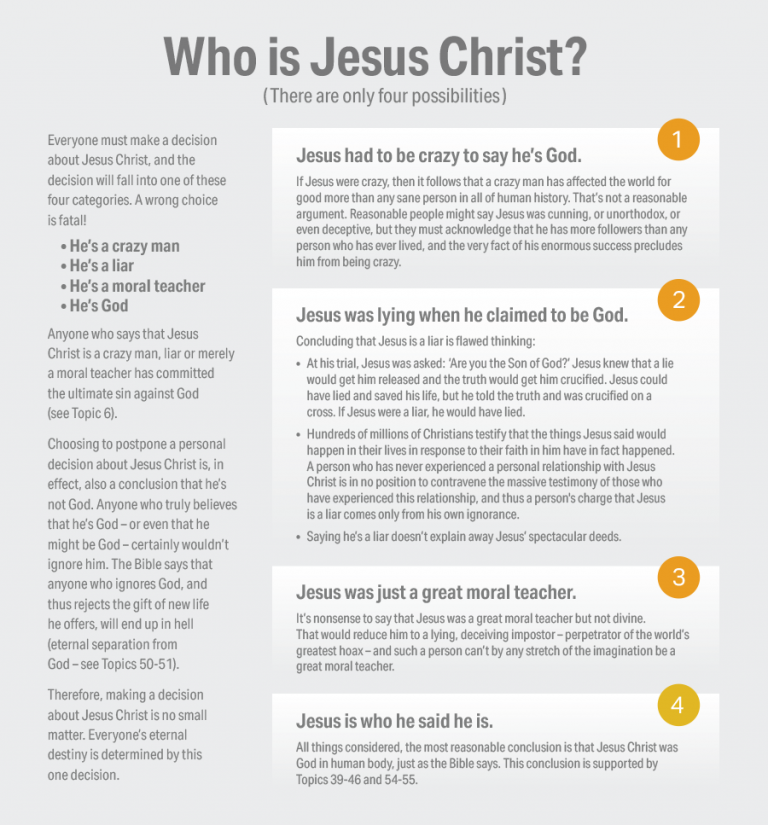 Who is Jesus Christ?

(There are only four possibilities)

Everyone must make a decision about Jesus Christ, and the decision will fall into one of these four categories. A wrong choice is fatal!

• He's a crazy man
• He's a liar
• He's a moral teacher
• He's God

Anyone who says that Jesus Christ is a crazy man, liar or merely a moral teacher has committed the ultimate sin against God (see Topic 6).

Choosing to postpone a personal decision about Jesus Christ is, in effect, also a conclusion that he's not God. Anyone who truly believes that he's God – or even that he might be God – certainly wouldn't ignore him. The Bible says that anyone who ignores God, and thus rejects the gift of new life he offers, will end up in hell (eternal separation from God – see Topics 50-51).

Therefore, making a decision about Jesus Christ is no small matter. Everyone's eternal destiny is determined by this one decision.

1

Jesus had to be crazy to say he's God.

If Jesus were crazy, then it follows that a crazy man has affected the world for good more than any sane person in all of human history. That's not a reasonable argument. Reasonable people might say Jesus was cunning, or unorthodox, or even deceptive, but they must acknowledge that he has more followers than any person who has ever lived, and the very fact of his enormous success precludes him from being crazy.

2

Jesus was lying when he claimed to be God.

Concluding that Jesus is a liar is flawed thinking:

• At his trial, Jesus was asked: 'Are you the Son of God?' Jesus knew that a lie would get him released and the truth would get him crucified. Jesus could have lied and saved his life, but he told the truth and was crucified on a cross. If Jesus were a liar, he would have lied.

• Hundreds of millions of Christians testify that the things Jesus said would happen in their lives in response to their faith in him have in fact happened. A person who has never experienced a personal relationship with Jesus Christ is in no position to contravene the massive testimony of those who have experienced this relationship, and thus a person's charge that Jesus is a liar comes only from his own ignorance.

• Saying he's a liar doesn't explain away Jesus' spectacular deeds.

3

Jesus was just a great moral teacher.

It's nonsense to say that Jesus was a great moral teacher but not divine. That would reduce him to a lying, deceiving impostor – perpetrator of the world's greatest hoax – and such a person can't by any stretch of the imagination be a great moral teacher.

4

Jesus is who he said he is.

All things considered, the most reasonable conclusion is that Jesus Christ was God in human body, just as the Bible says. This conclusion is supported by Topics 39-46 and 54-55.